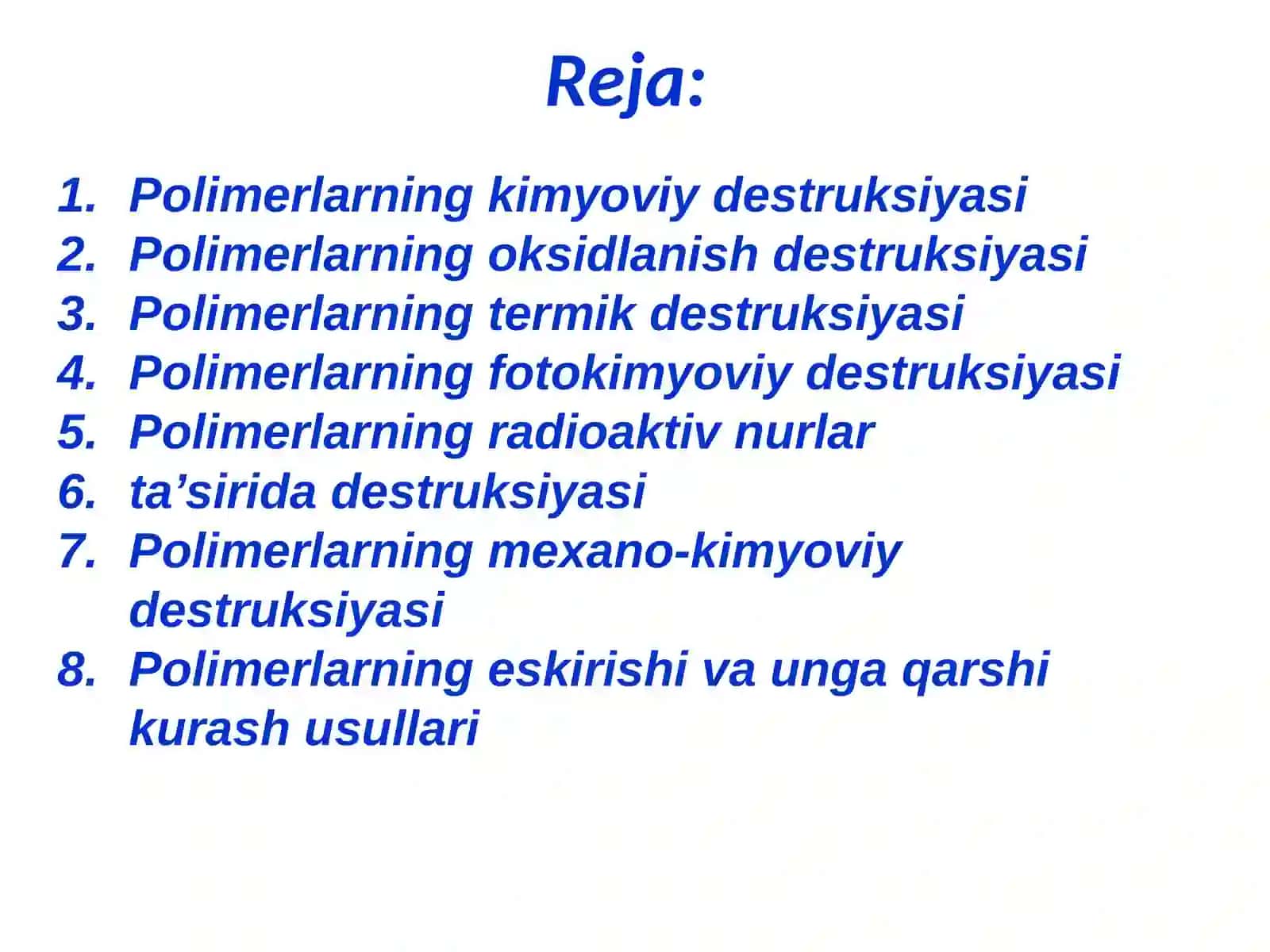 Reja:

1. Polimerlarning kimyoviy destruksiyasi
2. Polimerlarning oksidlanish destruksiyasi
3. Polimerlarning termik destruksiyasi
4. Polimerlarning fotokimyoviy destruksiyasi
5. Polimerlarning radioaktiv nurlar
6. ta’sirida destruksiyasi
7. Polimerlarning mexano-kimyoviy destruksiyasi
8. Polimerlarning eskirishi va unga qarshi kurash usullari